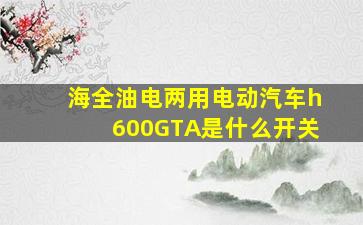 海全油电两用电动汽车h600GTA是什么开关